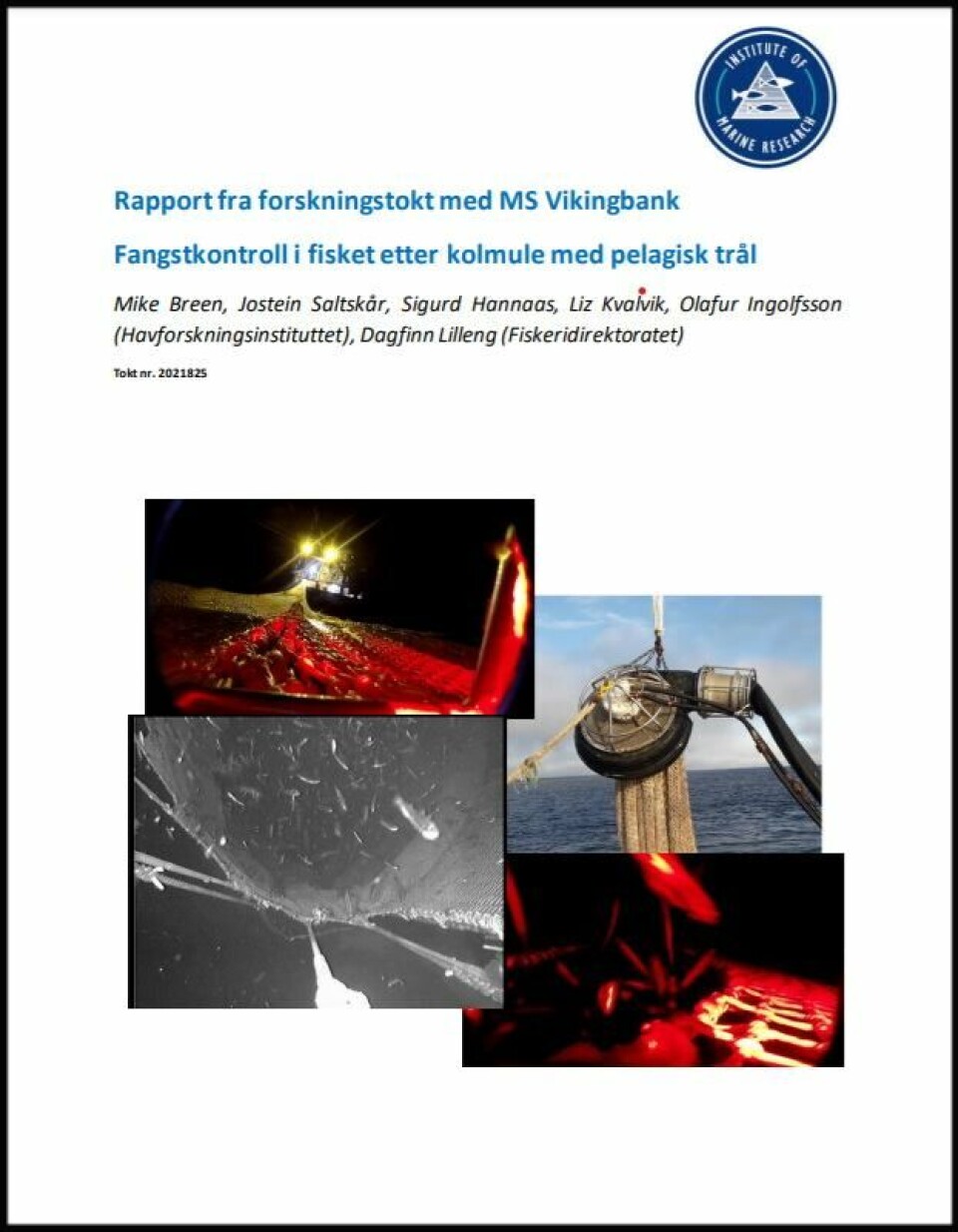 INSTITUTE OF MARINE RESEARCH

Rapport fra forskningstokt med MS Vikingbank

Fangstkontroll i fisket etter kolmule med pelagisk trål

Mike Breen, Jostein Saltskår, Sigurd Hannaas, Liz Kvalvik, Olafur Ingolfsson (Havforskningsinstituttet), Dagfinn Lilleng (Fiskeridirektoratet)

Tokt nr. 2021825